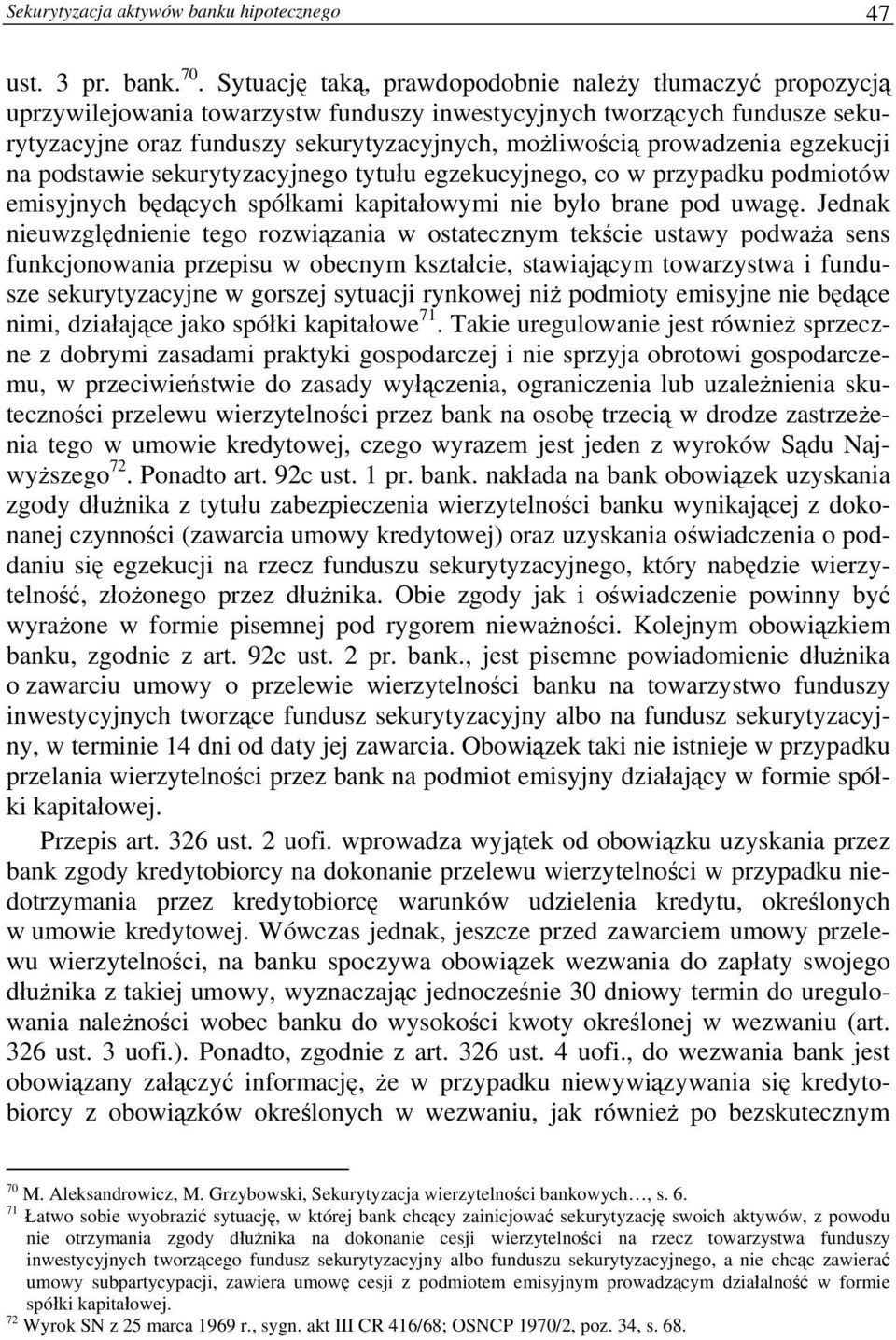 Sekurytyzacja aktywów banku hipotecznego 47

ust. 3 pr. bank.$^{70}$. Sytuację taką, prawdopodobnie należy tłumaczyć propozycją uprzywilejowania towarzystw funduszy inwestycyjnych tworzących fundusze sekurytyzacyjne oraz funduszy sekurytyzacyjnych, możliwością prowadzenia egzekucji na podstawie sekurytyzacyjnego tytułu egzekucyjnego, co w przypadku podmiotów emisyjnych będących spółkami kapitałowymi nie było brane pod uwagę. Jednak nieuwzględnienie tego rozwiązania w ostatecznym tekście ustawy podważa sens funkcjonowania przepisu w obecnym kształcie, stawiającym towarzystwa i fundusze sekurytyzacyjne w gorszej sytuacji rynkowej niż podmioty emisyjne nie będące nimi, działające jako spółki kapitałowe$^{71}$. Takie uregulowanie jest również sprzeczne z dobrymi zasadami praktyki gospodarczej i nie sprzyja obrotowi gospodarczemu, w przeciwieństwie do zasady wyłączenia, ograniczenia lub uzależnienia skuteczności przelewu wierzytelności przez bank na osobę trzecią w drodze zastrzeżenia tego w umowie kredytowej, czego wyrazem jest jeden z wyroków Sądu Najwyższego$^{72}$. Ponadto art. 92c ust. 1 pr. bank. nakłada na bank obowiązek uzyskania zgody dłużnika z tytułu zabezpieczenia wierzytelności banku wynikającej z dokonanej czynności (zawarcia umowy kredytowej) oraz uzyskania oświadczenia o poddaniu się egzekucji na rzecz funduszu sekurytyzacyjnego, który nabędzie wierzytelność, złożonego przez dłużnika. Obie zgody jak i oświadczenie powinny być wyrażone w formie pisemnej pod rygorem nieważności. Kolejnym obowiązkiem banku, zgodnie z art. 92c ust. 2 pr. bank., jest pisemne powiadomienie dłużnika o zawarciu umowy o przelewie wierzytelności banku na towarzystwo funduszy inwestycyjnych tworzące fundusz sekurytyzacyjny albo na fundusz sekurytyzacyjny, w terminie 14 dni od daty jej zawarcia. Obowiązek taki nie istnieje w przypadku przelania wierzytelności przez bank na podmiot emisyjny działający w formie spółki kapitałowej.

Przepis art. 326 ust. 2 uofi. wprowadza wyjątek od obowiązku uzyskania przez bank zgody kredytobiorcy na dokonanie przelewu wierzytelności w przypadku niedotrzymania przez kredytobiorcę warunków udzielenia kredytu, określonych w umowie kredytowej. Wówczas jednak, jeszcze przed zawarciem umowy przelewu wierzytelności, na banku spoczywa obowiązek wezwania do zapłaty swojego dłużnika z takiej umowy, wyznaczając jednocześnie 30 dniowy termin do uregulowania należności wobec banku do wysokości kwoty określonej w wezwaniu (art. 326 ust. 3 uofi.). Ponadto, zgodnie z art. 326 ust. 4 uofi., do wezwania bank jest obowiązany załączyć informację, że w przypadku niewywiązywania się kredytobiorcy z obowiązków określonych w wezwaniu, jak również po bezskutecznym

$^{70}$ M. Aleksandrowicz, M. Grzybowski, Sekurytyzacja wierzytelności bankowych…, s. 6.
$^{71}$ Łatwo sobie wyobrazić sytuację, w której bank chcący zainicjować sekurytyzację swoich aktywów, z powodu nie otrzymania zgody dłużnika na dokonanie cesji wierzytelności na rzecz towarzystwa funduszy inwestycyjnych tworzącego fundusz sekurytyzacyjny albo funduszu sekurytyzacyjnego, a nie chcąc zawierać umowy subpartycypacji, zawiera umowę cesji z podmiotem emisyjnym prowadzącym działalność w formie spółki kapitałowej.
$^{72}$ Wyrok SN z 25 marca 1969 r., sygn. akt III CR 416/68; OSNCP 1970/2, poz. 34, s. 68.